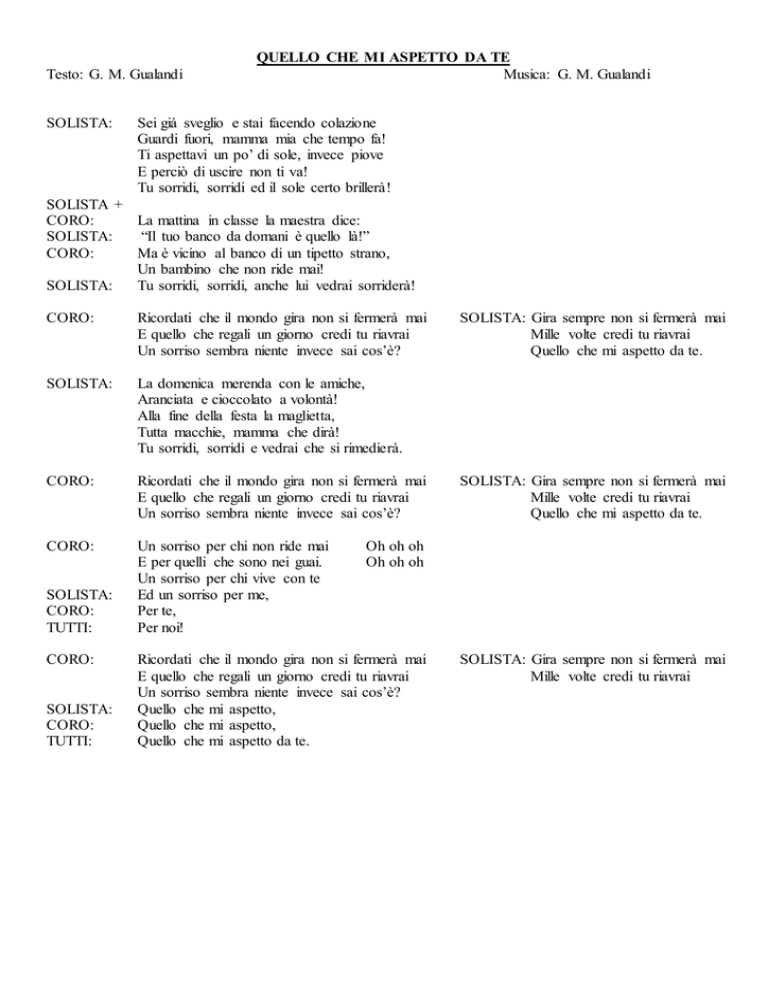 QUELLO CHE MI ASPETTO DA TE

Testo: G. M. Gualandi

Musica: G. M. Gualandi

SOLISTA: Sei già sveglio e stai facendo colazione
Guardi fuori, mamma mia che tempo fa!
Ti aspettavi un po' di sole, invece piove
E perciò di uscire non ti va!
Tu sorridi, sorridi ed il sole certo brillerà!

SOLISTA + CORO: La mattina in classe la maestra dice:
SOLISTA: "Il tuo banco da domani è quello là!"
CORO: Ma è vicino al banco di un tipetto strano,
Un bambino che non ride mai!
SOLISTA: Tu sorridi, sorridi, anche lui vedrai sorriderà!

CORO: Ricordati che il mondo gira non si fermerà mai
E quello che regali un giorno credi tu riavrai
Un sorriso sembra niente invece sai cos'è?

SOLISTA: Gira sempre non si fermerà mai
Mille volte credi tu riavrai
Quello che mi aspetto da te.

SOLISTA: La domenica merenda con le amiche,
Aranciata e cioccolato a volontà!
Alla fine della festa la maglietta,
Tutta macchie, mamma che dirà!
Tu sorridi, sorridi e vedrai che si rimedierà.

CORO: Ricordati che il mondo gira non si fermerà mai
E quello che regali un giorno credi tu riavrai
Un sorriso sembra niente invece sai cos'è?

SOLISTA: Gira sempre non si fermerà mai
Mille volte credi tu riavrai
Quello che mi aspetto da te.

CORO: Un sorriso per chi non ride mai Oh oh oh
E per quelli che sono nei guai. Oh oh oh
Un sorriso per chi vive con te
SOLISTA: Ed un sorriso per me,
CORO: Per te,
TUTTI: Per noi!

CORO: Ricordati che il mondo gira non si fermerà mai
E quello che regali un giorno credi tu riavrai
Un sorriso sembra niente invece sai cos'è?

SOLISTA: Gira sempre non si fermerà mai
Mille volte credi tu riavrai

SOLISTA: Quello che mi aspetto,
CORO: Quello che mi aspetto,
TUTTI: Quello che mi aspetto da te.